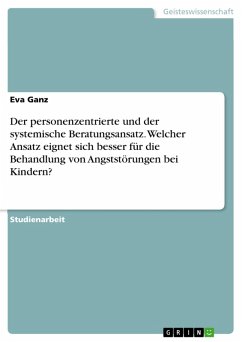 Geisteswissenschaft

Eva Ganz

Der personenzentrierte und der systemische Beratungsansatz. Welcher Ansatz eignet sich besser für die Behandlung von Angststörungen bei Kindern?

Studienarbeit

GRIN